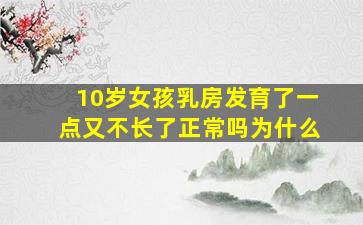 10岁女孩乳房发育了一点又不长了正常吗为什么